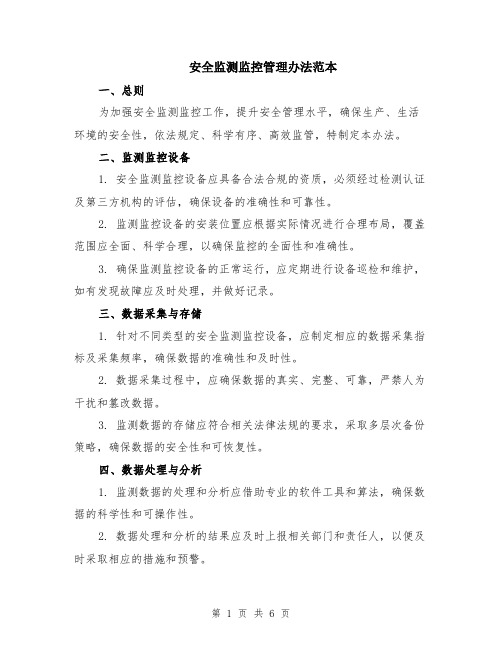 安全监测监控管理办法范本

一、总则

为加强安全监测监控工作，提升安全管理水平，确保生产、生活环境的安全性，依法规定、科学有序、高效监管，特制定本办法。

二、监测监控设备

1. 安全监测监控设备应具备合法合规的资质，必须经过检测认证及第三方机构的评估，确保设备的准确性和可靠性。

2. 监测监控设备的安装位置应根据实际情况进行合理布局，覆盖范围应全面、科学合理，以确保监控的全面性和准确性。

3. 确保监测监控设备的正常运行，应定期进行设备巡检和维护，如有发现故障应及时处理，并做好记录。

三、数据采集与存储

1. 针对不同类型的安全监测监控设备，应制定相应的数据采集指标及采集频率，确保数据的准确性和及时性。

2. 数据采集过程中，应确保数据的真实、完整、可靠，严禁人为干扰和篡改数据。

3. 监测数据的存储应符合相关法律法规的要求，采取多层次备份策略，确保数据的安全性和可恢复性。

四、数据处理与分析

1. 监测数据的处理和分析应借助专业的软件工具和算法，确保数据的科学性和可操作性。

2. 数据处理和分析的结果应及时上报相关部门和责任人，以便及时采取相应的措施和预警。

第 1 页 共 6 页